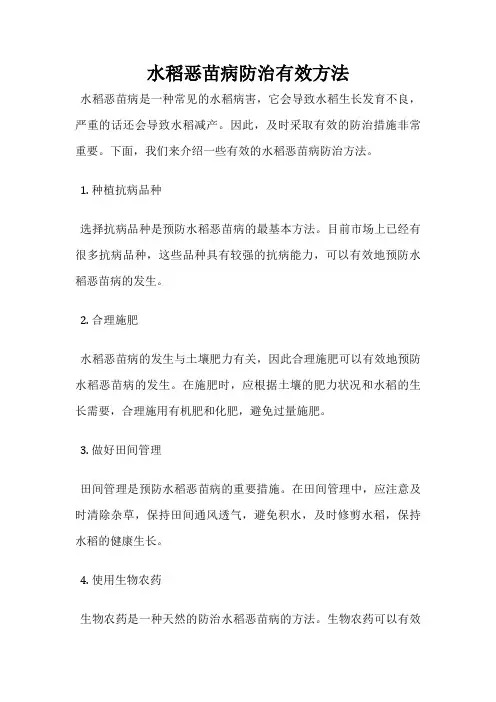 水稻恶苗病防治有效方法

水稻恶苗病是一种常见的水稻病害，它会导致水稻生长发育不良，严重的话还会导致水稻减产。因此，及时采取有效的防治措施非常重要。下面，我们来介绍一些有效的水稻恶苗病防治方法。

1. 种植抗病品种

选择抗病品种是预防水稻恶苗病的最基本方法。目前市场上已经有很多抗病品种，这些品种具有较强的抗病能力，可以有效地预防水稻恶苗病的发生。

2. 合理施肥

水稻恶苗病的发生与土壤肥力有关，因此合理施肥可以有效地预防水稻恶苗病的发生。在施肥时，应根据土壤的肥力状况和水稻的生长需要，合理施用有机肥和化肥，避免过量施肥。

3. 做好田间管理

田间管理是预防水稻恶苗病的重要措施。在田间管理中，应注意及时清除杂草，保持田间通风透气，避免积水，及时修剪水稻，保持水稻的健康生长。

4. 使用生物农药

生物农药是一种天然的防治水稻恶苗病的方法。生物农药可以有效